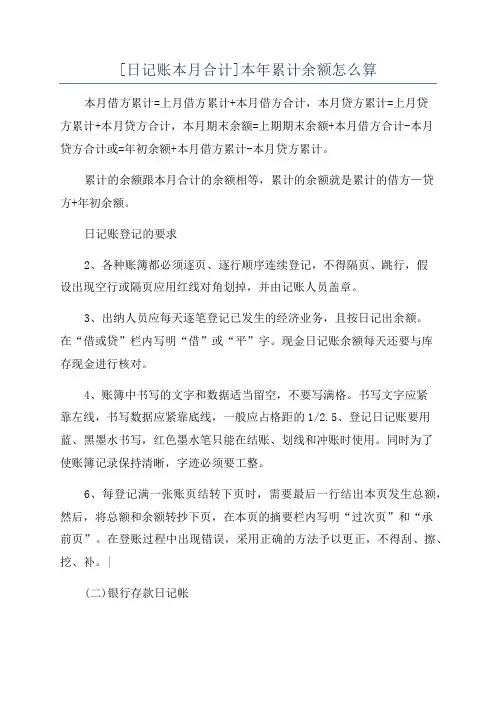 [日记账本月合计]本年累计余额怎么算

本月借方累计=上月借方累计+本月借方合计，本月贷方累计=上月贷方累计+本月贷方合计，本月期末余额=上期期末余额+本月借方合计-本月贷方合计或=年初余额+本月借方累计-本月贷方累计。

累计的余额跟本月合计的余额相等，累计的余额就是累计的借方—贷方+年初余额。

日记账登记的要求

2、各种账簿都必须逐页、逐行顺序连续登记，不得隔页、跳行，假设出现空行或隔页应用红线对角划掉，并由记账人员盖章。

3、出纳人员应每天逐笔登记已发生的经济业务，且按日记出余额。在“借或贷”栏内写明“借”或“平”字。现金日记账余额每天还要与库存现金进行核对。

4、账簿中书写的文字和数据适当留空，不要写满格。书写文字应紧靠左线，书写数据应紧靠底线，一般应占格距的1/2.5、登记日记账要用蓝、黑墨水书写，红色墨水笔只能在结账、划线和冲账时使用。同时为了使账簿记录保持清晰，字迹必须要工整。

6、每登记满一张账页结转下页时，需要最后一行结出本页发生总额，然后，将总额和余额转抄下页，在本页的摘要栏内写明“过次页”和“承前页”。在登账过程中出现错误，采用正确的方法予以更正，不得刮、擦、挖、补。|

(二)银行存款日记帐